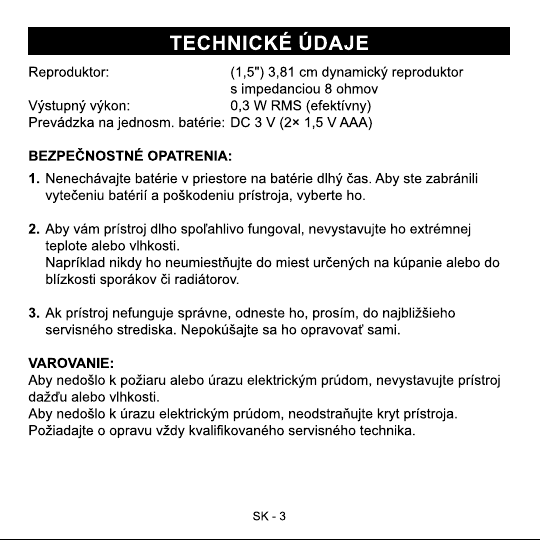 TECHNICKÉ ÚDAJE

Reproduktor: (1,5") 3,81 cm dynamický reproduktor s impedanciou 8 ohmov
Výstupný výkon: 0,3 W RMS (efektívny)
Prevádzka na jednosm. batérie: DC 3 V (2× 1,5 V AAA)

BEZPEČNOSTNÉ OPATRENIA:

1. Nenechávajte batérie v priestore na batérie dlhý čas. Aby ste zabránili vytečeniu batérií a poškodeniu prístroja, vyberte ho.

2. Aby vám prístroj dlho spoľahlivo fungoval, nevystavujte ho extrémnej teplote alebo vlhkosti.
Napríklad nikdy ho neumiestňujte do miest určených na kúpanie alebo do blízkosti sporákov či radiátorov.

3. Ak prístroj nefunguje správne, odneste ho, prosím, do najbližšieho servisného strediska. Nepokúšajte sa ho opravovať sami.

VAROVANIE:
Aby nedošlo k požiaru alebo úrazu elektrickým prúdom, nevystavujte prístroj dažďu alebo vlhkosti.
Aby nedošlo k úrazu elektrickým prúdom, neodstraňujte kryt prístroja.
Požiadajte o opravu vždy kvalifikovaného servisného technika.

SK - 3